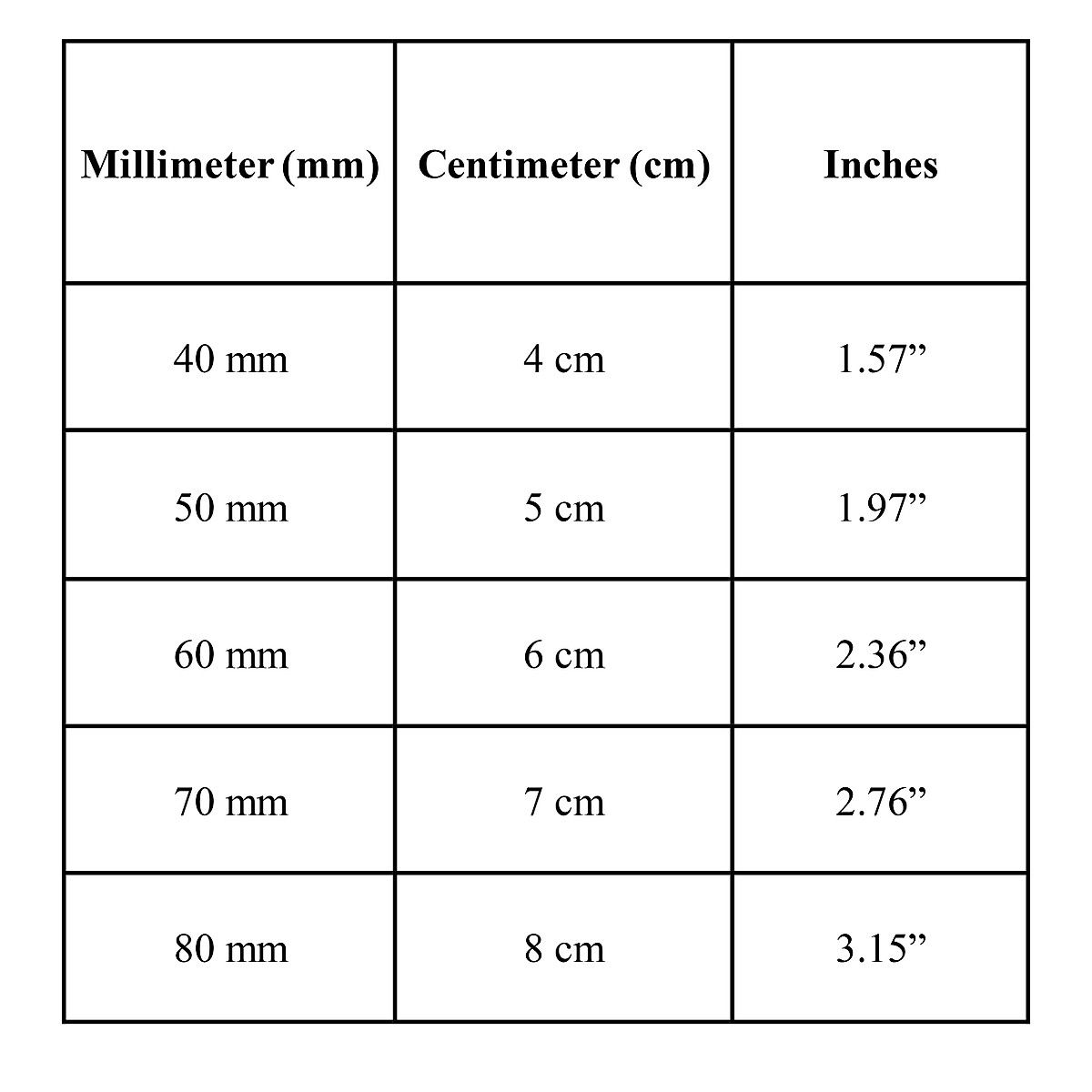 | Millimeter (mm) | Centimeter (cm) | Inches |
|---|---|---|
| 40 mm | 4 cm | 1.57” |
| 50 mm | 5 cm | 1.97” |
| 60 mm | 6 cm | 2.36” |
| 70 mm | 7 cm | 2.76” |
| 80 mm | 8 cm | 3.15” |